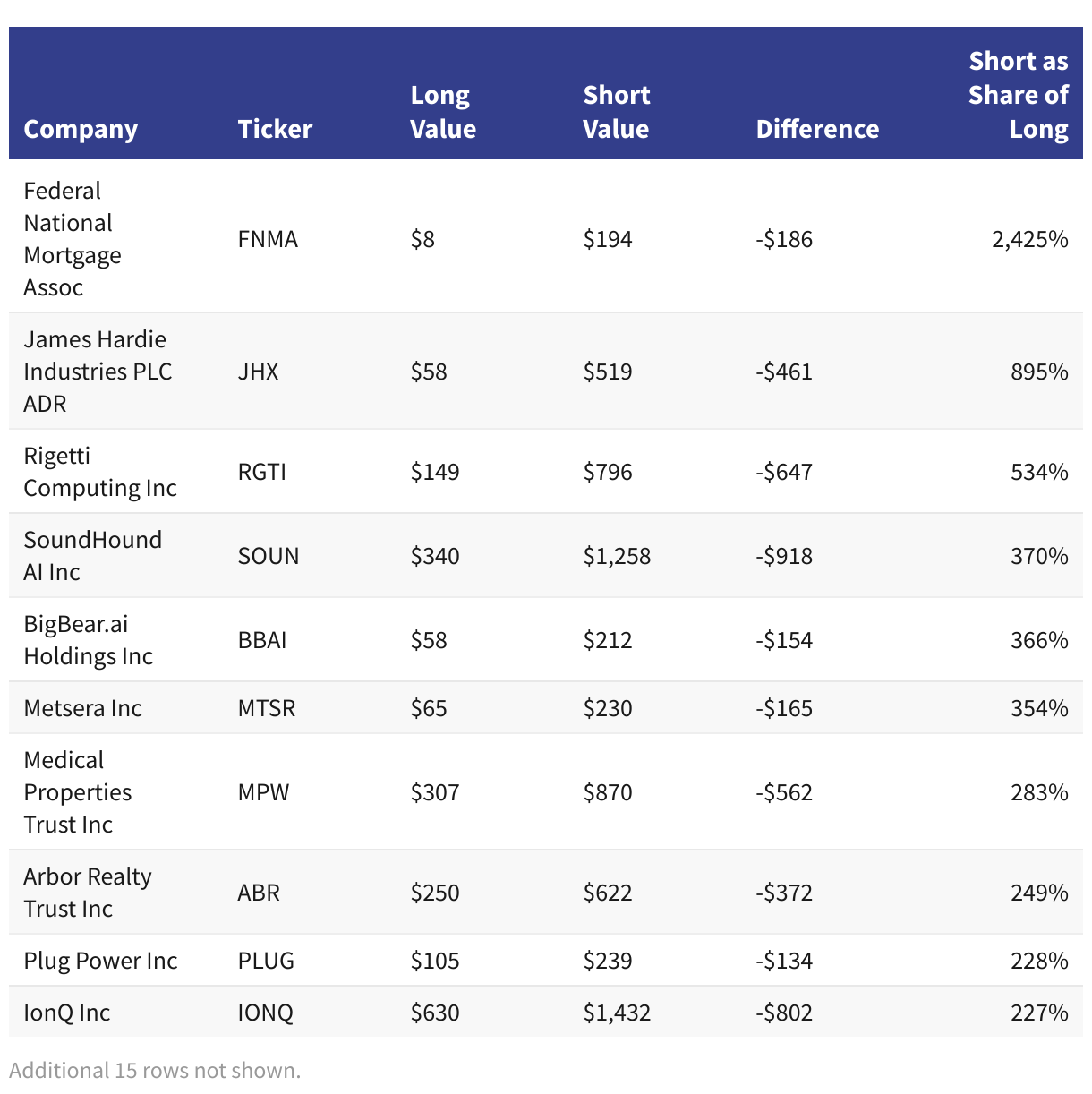 | Company | Ticker | Long Value | Short Value | Difference | Short as Share of Long |
|---|---|---|---|---|---|
| Federal National Mortgage Assoc | FNMA | \$8 | \$194 | -\$186 | 2,425% |
| James Hardie Industries PLC ADR | JHX | \$58 | \$519 | -\$461 | 895% |
| Rigetti Computing Inc | RGTI | \$149 | \$796 | -\$647 | 534% |
| SoundHound AI Inc | SOUN | \$340 | \$1,258 | -\$918 | 370% |
| BigBear.ai Holdings Inc | BBAI | \$58 | \$212 | -\$154 | 366% |
| Metsera Inc | MTSR | \$65 | \$230 | -\$165 | 354% |
| Medical Properties Trust Inc | MPW | \$307 | \$870 | -\$562 | 283% |
| Arbor Realty Trust Inc | ABR | \$250 | \$622 | -\$372 | 249% |
| Plug Power Inc | PLUG | \$105 | \$239 | -\$134 | 228% |
| IonQ Inc | IONQ | \$630 | \$1,432 | -\$802 | 227% |

Additional 15 rows not shown.